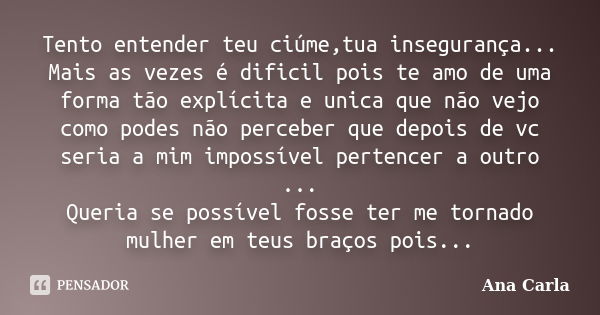 Tento entender teu ciúme,tua insegurança... Mais as vezes é dificil pois te amo de uma forma tão explícita e unica que não vejo como podes não perceber que depois de vc seria a mim impossível pertencer a outro ...
Queria se possível fosse ter me tornado mulher em teus braços pois...

PENSADOR

Ana Carla